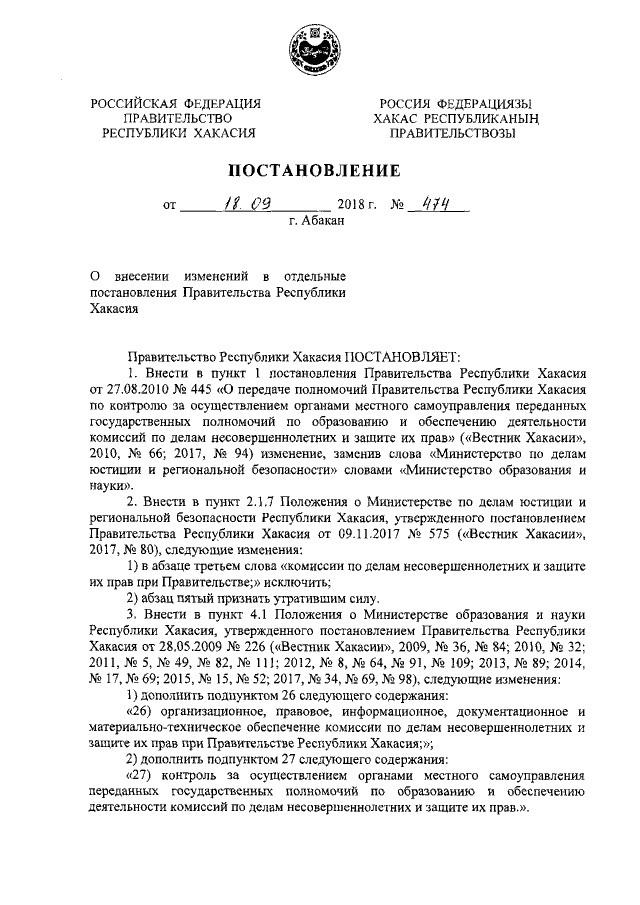 РОССИЙСКАЯ ФЕДЕРАЦИЯ
ПРАВИТЕЛЬСТВО
РЕСПУБЛИКИ ХАКАСИЯ

РОССИЯ ФЕДЕРАЦИЯЗЫ
ХАКАС РЕСПУБЛИКАНЫҢ
ПРАВИТЕЛЬСТВОЗЫ

ПОСТАНОВЛЕНИЕ

от 18.09 2018 г. № 474
г. Абакан

О внесении изменений в отдельные постановления Правительства Республики Хакасия

Правительство Республики Хакасия ПОСТАНОВЛЯЕТ:

1. Внести в пункт 1 постановления Правительства Республики Хакасия от 27.08.2010 № 445 «О передаче полномочий Правительства Республики Хакасия по контролю за осуществлением органами местного самоуправления переданных государственных полномочий по образованию и обеспечению деятельности комиссий по делам несовершеннолетних и защите их прав» («Вестник Хакасии», 2010, № 66; 2017, № 94) изменение, заменив слова «Министерство по делам юстиции и региональной безопасности» словами «Министерство образования и науки».

2. Внести в пункт 2.1.7 Положения о Министерстве по делам юстиции и региональной безопасности Республики Хакасия, утвержденного постановлением Правительства Республики Хакасия от 09.11.2017 № 575 («Вестник Хакасии», 2017, № 80), следующие изменения:

1) в абзаце третьем слова «комиссии по делам несовершеннолетних и защите их прав при Правительстве;» исключить;

2) абзац пятый признать утратившим силу.

3. Внести в пункт 4.1 Положения о Министерстве образования и науки Республики Хакасия, утвержденного постановлением Правительства Республики Хакасия от 28.05.2009 № 226 («Вестник Хакасии», 2009, № 36, № 84; 2010, № 32; 2011, № 5, № 49, № 82, № 111; 2012, № 8, № 64, № 91, № 109; 2013, № 89; 2014, № 17, № 69; 2015, № 15, № 52; 2017, № 34, № 69, № 98), следующие изменения:

1) дополнить подпунктом 26 следующего содержания:

«26) организационное, правовое, информационное, документационное и материально-техническое обеспечение комиссии по делам несовершеннолетних и защите их прав при Правительстве Республики Хакасия;»;

2) дополнить подпунктом 27 следующего содержания:

«27) контроль за осуществлением органами местного самоуправления переданных государственных полномочий по образованию и обеспечению деятельности комиссий по делам несовершеннолетних и защите их прав.».